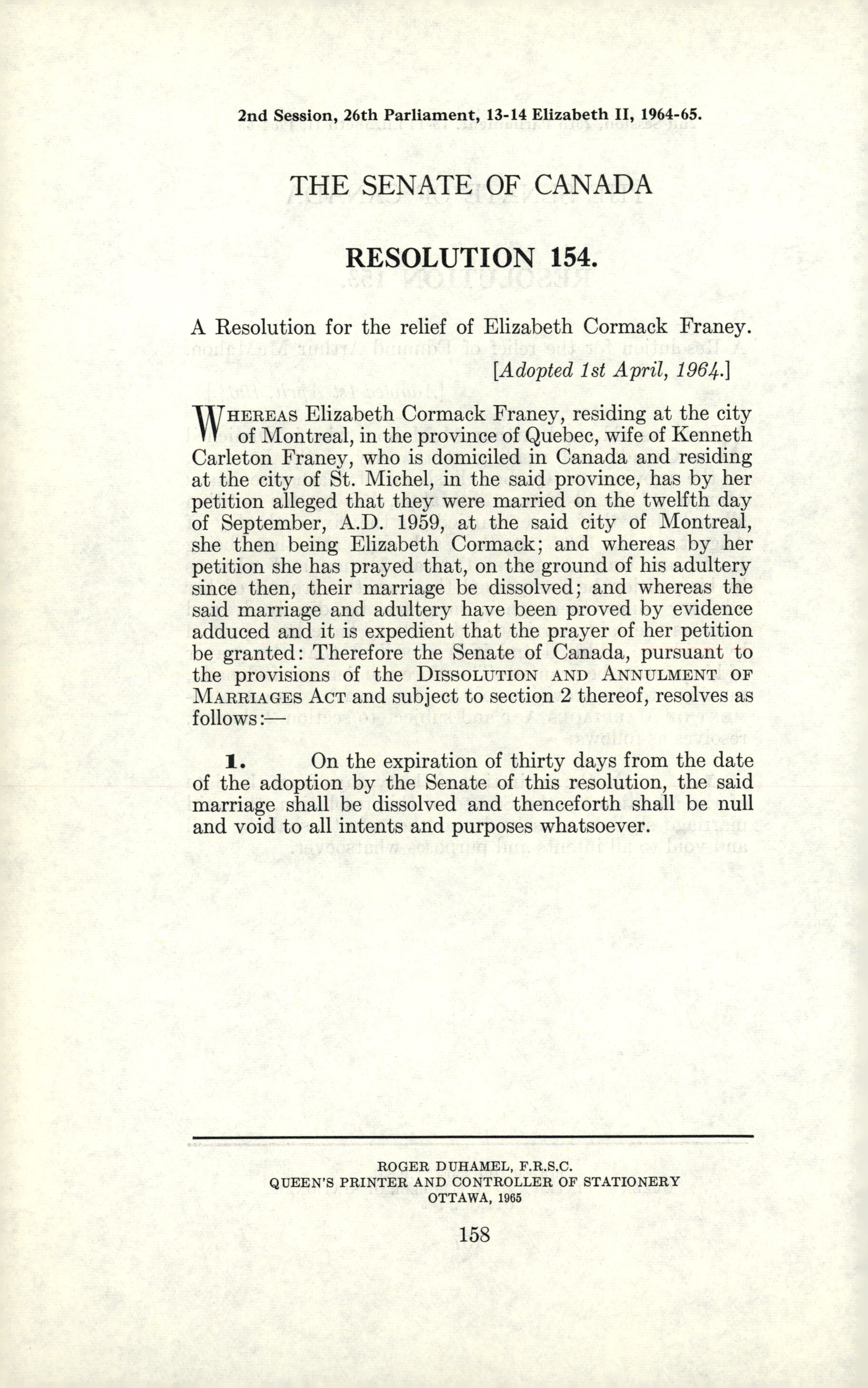 2nd Session, 26th Parliament, 13-14 Elizabeth II, 1964-65.

THE SENATE OF CANADA

RESOLUTION 154.

A Resolution for the relief of Elizabeth Cormack Franey.

[Adopted 1st April, 1964.]

WHEREAS Elizabeth Cormack Franey, residing at the city of Montreal, in the province of Quebec, wife of Kenneth Carleton Franey, who is domiciled in Canada and residing at the city of St. Michel, in the said province, has by her petition alleged that they were married on the twelfth day of September, A.D. 1959, at the said city of Montreal, she then being Elizabeth Cormack; and whereas by her petition she has prayed that, on the ground of his adultery since then, their marriage be dissolved; and whereas the said marriage and adultery have been proved by evidence adduced and it is expedient that the prayer of her petition be granted: Therefore the Senate of Canada, pursuant to the provisions of the DISSOLUTION AND ANNULMENT OF MARRIAGES ACT and subject to section 2 thereof, resolves as follows:—

1. On the expiration of thirty days from the date of the adoption by the Senate of this resolution, the said marriage shall be dissolved and thenceforth shall be null and void to all intents and purposes whatsoever.

ROGER DUHAMEL, F.R.S.C.
QUEEN'S PRINTER AND CONTROLLER OF STATIONERY
OTTAWA, 1965

158